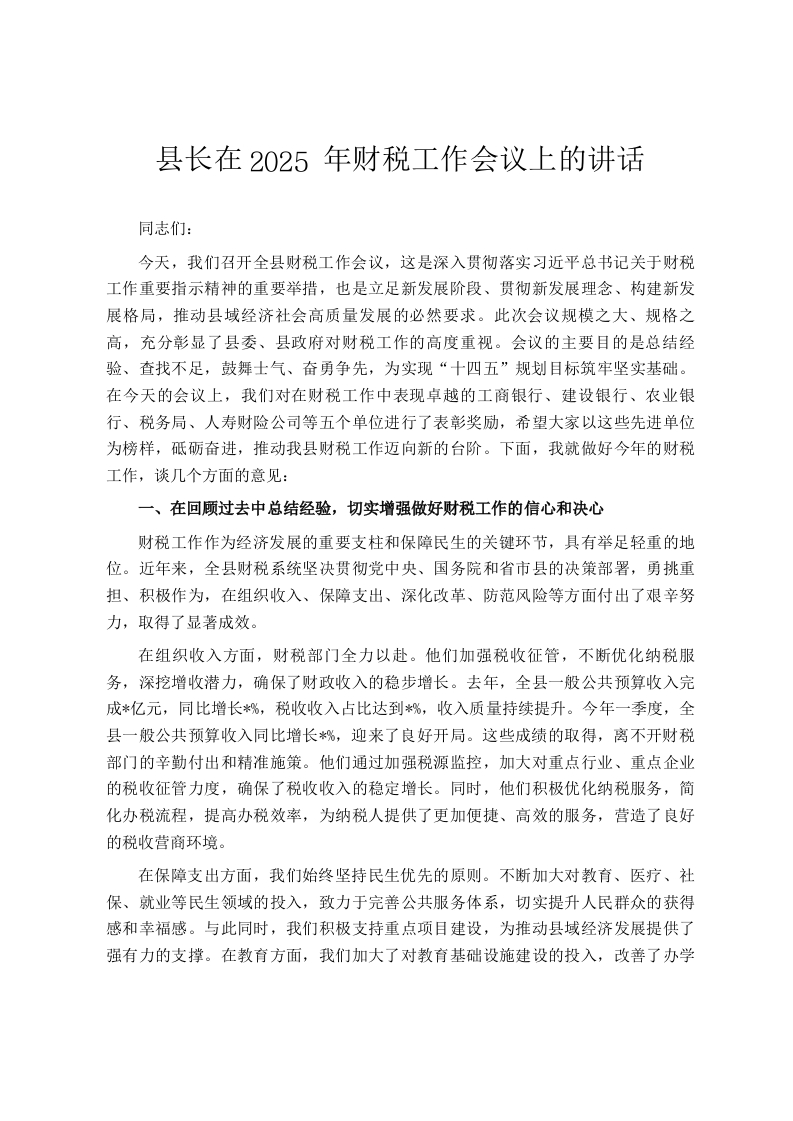 县长在2025 年财税工作会议上的讲话

同志们：

今天，我们召开全县财税工作会议，这是深入贯彻落实习近平总书记关于财税工作重要指示精神的重要举措，也是立足新发展阶段、贯彻新发展理念、构建新发展格局，推动县域经济社会高质量发展的必然要求。此次会议规模之大、规格之高，充分彰显了县委、县政府对财税工作的高度重视。会议的主要目的是总结经验、查找不足，鼓舞士气、奋勇争先，为实现“十四五”规划目标筑牢坚实基础。在今天的会议上，我们对在财税工作中表现卓越的工商银行、建设银行、农业银行、税务局、人寿财险公司等五个单位进行了表彰奖励，希望大家以这些先进单位为榜样，砥砺奋进，推动我县财税工作迈向新的台阶。下面，我就做好今年的财税工作，谈几个方面的意见：

一、在回顾过去中总结经验，切实增强做好财税工作的信心和决心

财税工作作为经济发展的重要支柱和保障民生的关键环节，具有举足轻重的地位。近年来，全县财税系统坚决贯彻党中央、国务院和省市县的决策部署，勇挑重担、积极作为，在组织收入、保障支出、深化改革、防范风险等方面付出了艰辛努力，取得了显著成效。

在组织收入方面，财税部门全力以赴。他们加强税收征管，不断优化纳税服务，深挖增收潜力，确保了财政收入的稳步增长。去年，全县一般公共预算收入完成*亿元，同比增长*%，税收收入占比达到*%，收入质量持续提升。今年一季度，全县一般公共预算收入同比增长*%，迎来了良好开局。这些成绩的取得，离不开财税部门的辛勤付出和精准施策。他们通过加强税源监控，加大对重点行业、重点企业的税收征管力度，确保了税收收入的稳定增长。同时，他们积极优化纳税服务，简化办税流程，提高办税效率，为纳税人提供了更加便捷、高效的服务，营造了良好的税收营商环境。

在保障支出方面，我们始终坚持民生优先的原则。不断加大对教育、医疗、社保、就业等民生领域的投入，致力于完善公共服务体系，切实提升人民群众的获得感和幸福感。与此同时，我们积极支持重点项目建设，为推动县域经济发展提供了强有力的支撑。在教育方面，我们加大了对教育基础设施建设的投入，改善了办学